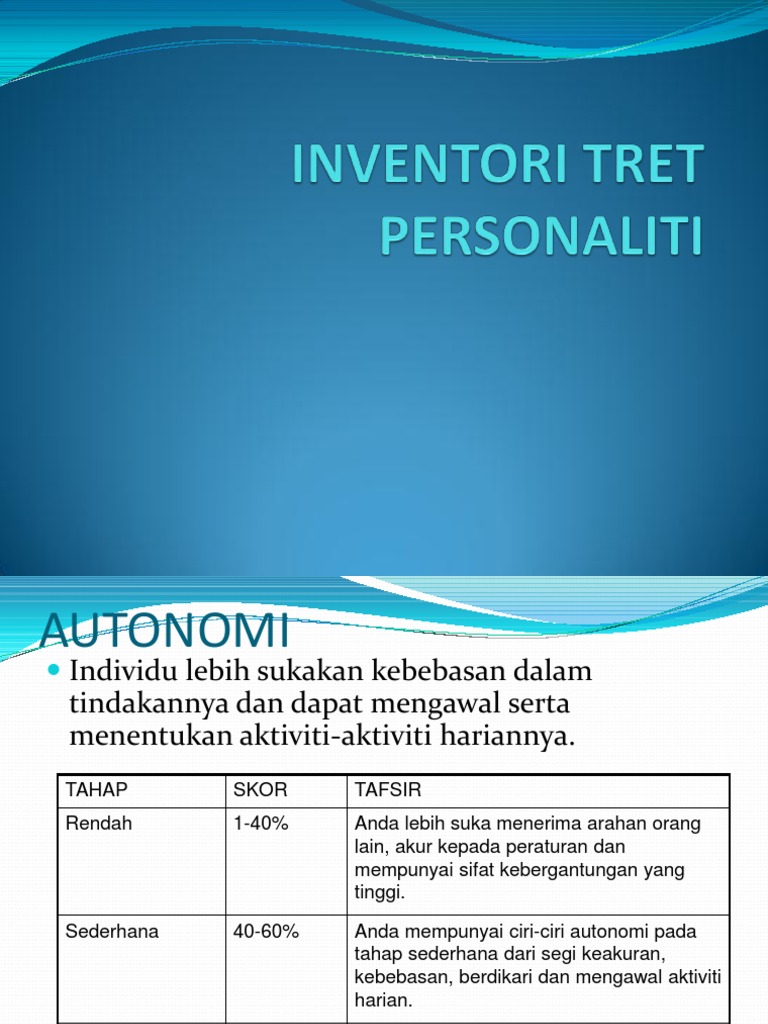 INVENTORI TRET PERSONALITI

AUTONOMI

Individu lebih sukakan kebebasan dalam tindakannya dan dapat mengawal serta menentukan aktiviti-aktiviti hariannya.

| TAHAP | SKOR | TAFSIR |
|---|---|---|
| Rendah | 1-40% | Anda lebih suka menerima arahan orang lain, akur kepada peraturan dan mempunyai sifat kebergantungan yang tinggi. |
| Sederhana | 40-60% | Anda mempunyai ciri-ciri autonomi pada tahap sederhana dari segi keakuran, kebebasan, berdikari dan mengawal aktiviti harian. |